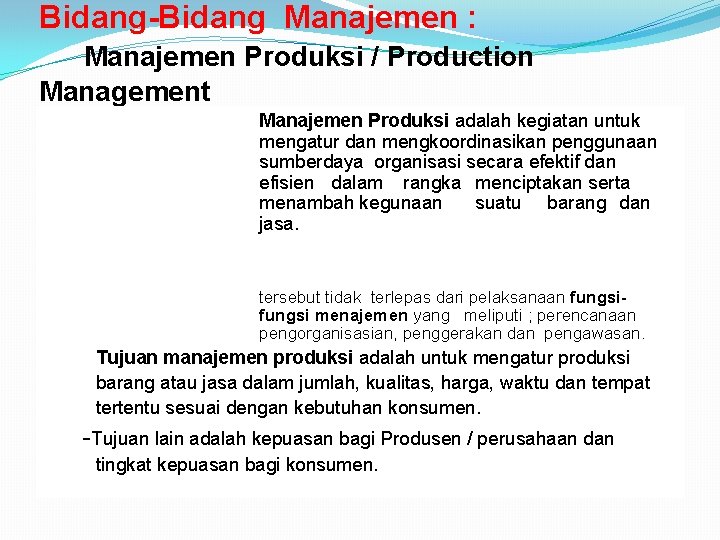 Bidang-Bidang Manajemen :

Manajemen Produksi / Production Management

Manajemen Produksi adalah kegiatan untuk mengatur dan mengkoordinasikan penggunaan sumberdaya organisasi secara efektif dan efisien dalam rangka menciptakan serta menambah kegunaan suatu barang dan jasa.

tersebut tidak terlepas dari pelaksanaan fungsi-fungsi menajemen yang meliputi ; perencanaan pengorganisasian, penggerakan dan pengawasan.

Tujuan manajemen produksi adalah untuk mengatur produksi barang atau jasa dalam jumlah, kualitas, harga, waktu dan tempat tertentu sesuai dengan kebutuhan konsumen.

-Tujuan lain adalah kepuasan bagi Produsen / perusahaan dan tingkat kepuasan bagi konsumen.